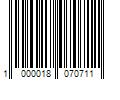 1 000018 070711